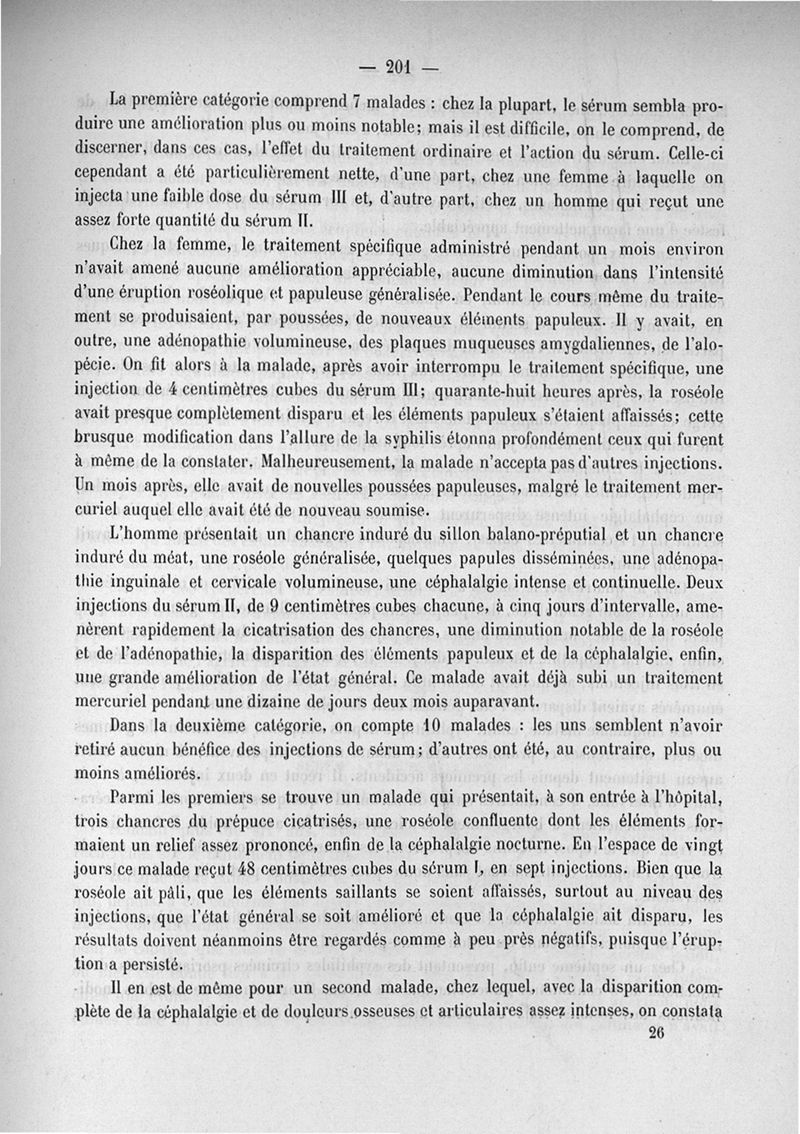 — 201 —

La première catégorie comprend 7 malades : chez la plupart, le sérum sembla produire une amélioration plus ou moins notable; mais il est difficile, on le comprend, de discerner, dans ces cas, l'effet du traitement ordinaire et l'action du sérum. Celle-ci cependant a été particulièrement nette, d'une part, chez une femme à laquelle on injecta une faible dose du sérum III et, d'autre part, chez un homme qui reçut une assez forte quantité du sérum II.

Chez la femme, le traitement spécifique administré pendant un mois environ n'avait amené aucune amélioration appréciable, aucune diminution dans l'intensité d'une éruption roséolique et papuleuse généralisée. Pendant le cours même du traitement se produisaient, par poussées, de nouveaux éléments papuleux. Il y avait, en outre, une adénopathie volumineuse, des plaques muqueuses amygdaliennes, de l'alopécie. On fit alors à la malade, après avoir interrompu le traitement spécifique, une injection de 4 centimètres cubes du sérum III; quarante-huit heures après, la roséole avait presque complètement disparu et les éléments papuleux s'étaient affaissés; cette brusque modification dans l'allure de la syphilis étonna profondément ceux qui furent à même de la constater. Malheureusement, la malade n'accepta pas d'autres injections. Un mois après, elle avait de nouvelles poussées papuleuses, malgré le traitement mercuriel auquel elle avait été de nouveau soumise.

L'homme présentait un chancre induré du sillon balano-préputial et un chancre induré du méat, une roséole généralisée, quelques papules disséminées, une adénopathie inguinale et cervicale volumineuse, une céphalalgie intense et continuelle. Deux injections du sérum II, de 9 centimètres cubes chacune, à cinq jours d'intervalle, amenèrent rapidement la cicatrisation des chancres, une diminution notable de la roséole et de l'adénopathie, la disparition des éléments papuleux et de la céphalalgie, enfin, une grande amélioration de l'état général. Ce malade avait déjà subi un traitement mercuriel pendant une dizaine de jours deux mois auparavant.

Dans la deuxième catégorie, on compte 10 malades : les uns semblent n'avoir retiré aucun bénéfice des injections de sérum; d'autres ont été, au contraire, plus ou moins améliorés.

Parmi les premiers se trouve un malade qui présentait, à son entrée à l'hôpital, trois chancres du prépuce cicatrisés, une roséole confluente dont les éléments formaient un relief assez prononcé, enfin de la céphalalgie nocturne. En l'espace de vingt jours ce malade reçut 48 centimètres cubes du sérum I, en sept injections. Bien que la roséole ait pâli, que les éléments saillants se soient affaissés, surtout au niveau des injections, que l'état général se soit amélioré et que la céphalalgie ait disparu, les résultats doivent néanmoins être regardés comme à peu près négatifs, puisque l'éruption a persisté.

Il en est de même pour un second malade, chez lequel, avec la disparition complète de la céphalalgie et de douleurs osseuses et articulaires assez intenses, on constata

26